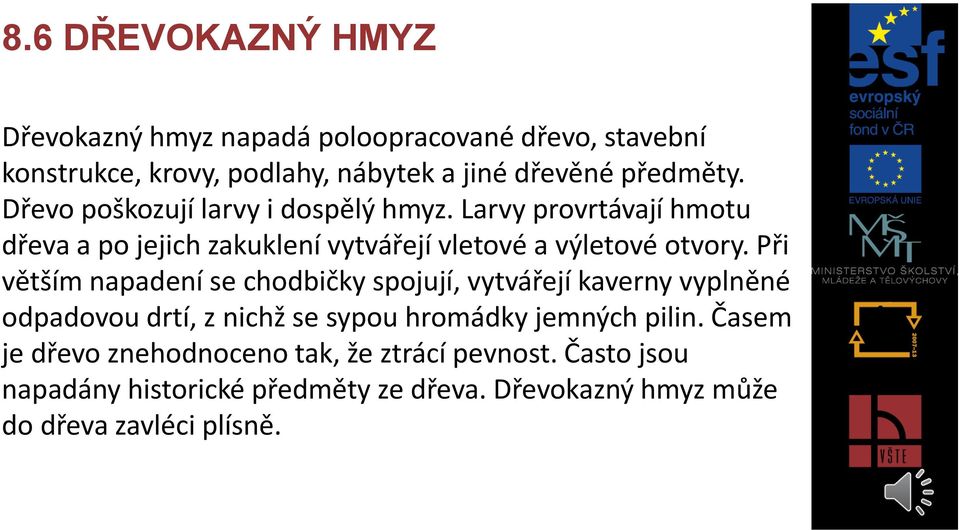 8.6 DŘEVOKAZNÝ HMYZ

Dřevokazný hmyz napadá poloopracované dřevo, stavební konstrukce, krovy, podlahy, nábytek a jiné dřevěné předměty. Dřevo poškozují larvy i dospělý hmyz. Larvy provrtávají hmotu dřeva a po jejich zakuklení vytvářejí vletové a výletové otvory. Při větším napadení se chodbičky spojují, vytvářejí kaverny vyplněné odpadovou drtí, z nichž se sypou hromádky jemných pilin. Časem je dřevo znehodnoceno tak, že ztrácí pevnost. Často jsou napadány historické předměty ze dřeva. Dřevokazný hmyz může do dřeva zavléci plísně.

esf
evropský sociální fond v ČR

EVROPSKÁ UNIE

MŠMT
MINISTERSTVO ŠKOLSTVÍ, MLÁDEŽE A TĚLOVÝCHOVY

2007-13

VŠTE